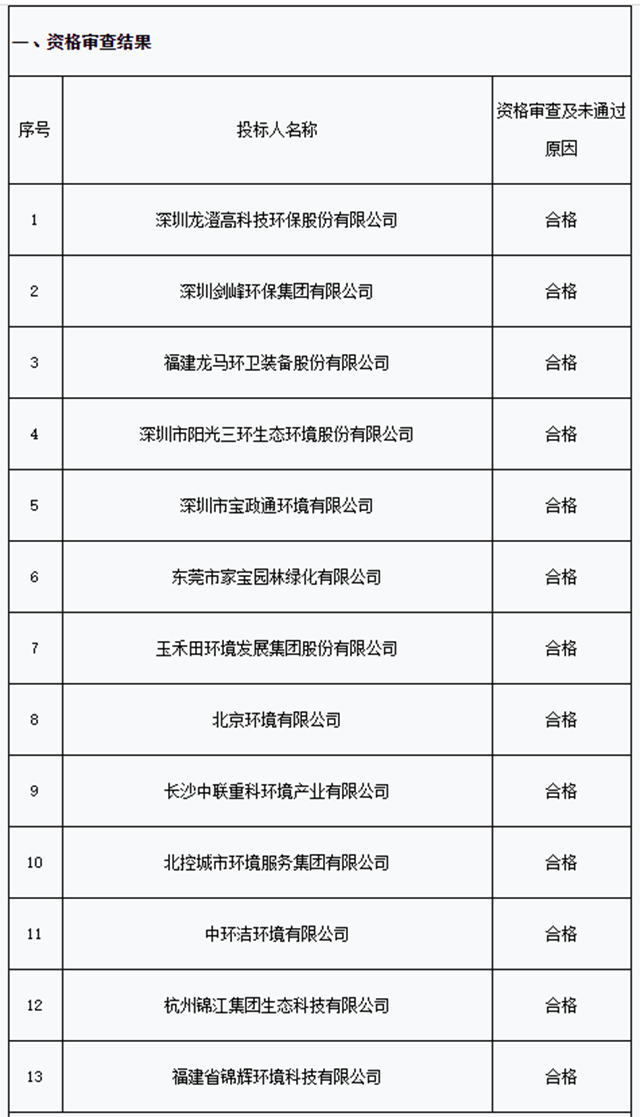 一、资格审查结果

| 序号 | 投标人名称 | 资格审查及未通过原因 |
|---|---|---|
| 1 | 深圳龙澄高科技环保股份有限公司 | 合格 |
| 2 | 深圳剑峰环保集团有限公司 | 合格 |
| 3 | 福建龙马环卫装备股份有限公司 | 合格 |
| 4 | 深圳市阳光三环生态环境股份有限公司 | 合格 |
| 5 | 深圳市宝政通环境有限公司 | 合格 |
| 6 | 东莞市家宝园林绿化有限公司 | 合格 |
| 7 | 玉禾田环境发展集团股份有限公司 | 合格 |
| 8 | 北京环境有限公司 | 合格 |
| 9 | 长沙中联重科环境产业有限公司 | 合格 |
| 10 | 北控城市环境服务集团有限公司 | 合格 |
| 11 | 中环洁环境有限公司 | 合格 |
| 12 | 杭州锦江集团生态科技有限公司 | 合格 |
| 13 | 福建省锦辉环境科技有限公司 | 合格 |